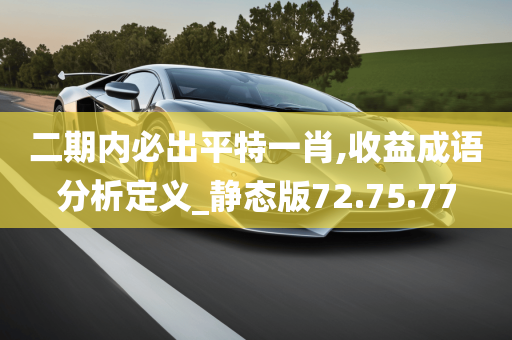 二期内必出平特一肖,收益成语分析定义_静态版72.75.77